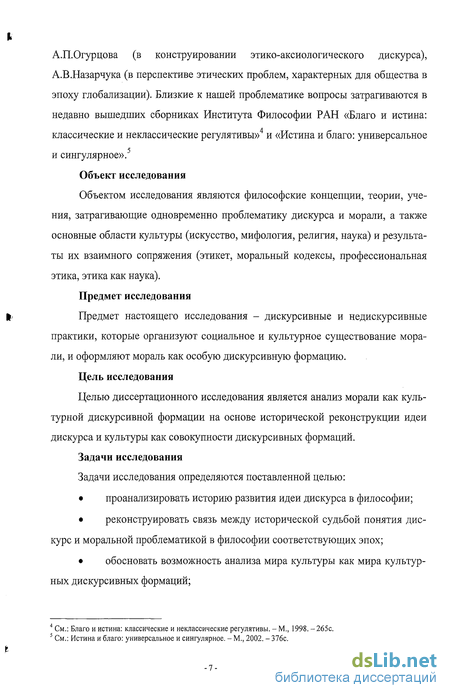 А.П.Огурцова (в конструировании этико-аксиологического дискурса), А.В.Назарчука (в перспективе этических проблем, характерных для общества в эпоху глобализации). Близкие к нашей проблематике вопросы затрагиваются в недавно вышедших сборниках Института Философии РАН «Благо и истина: классические и неклассические регулятивы»$^4$ и «Истина и благо: универсальное и сингулярное».$^5$

**Объект исследования**

Объектом исследования являются философские концепции, теории, учения, затрагивающие одновременно проблематику дискурса и морали, а также основные области культуры (искусство, мифология, религия, наука) и результаты их взаимного сопряжения (этикет, моральный кодексы, профессиональная этика, этика как наука).

**Предмет исследования**

Предмет настоящего исследования – дискурсивные и недискурсивные практики, которые организуют социальное и культурное существование морали, и оформляют мораль как особую дискурсивную формацию.

**Цель исследования**

Целью диссертационного исследования является анализ морали как культурной дискурсивной формации на основе исторической реконструкции идеи дискурса и культуры как совокупности дискурсивных формаций.

**Задачи исследования**

Задачи исследования определяются поставленной целью:

• проанализировать историю развития идеи дискурса в философии;

• реконструировать связь между исторической судьбой понятия дискурс и моральной проблематикой в философии соответствующих эпох;

• обосновать возможность анализа мира культуры как мира культурных дискурсивных формаций;

$^4$ См.: Благо и истина: классические и неклассические регулятивы. – М., 1998. – 265с.
$^5$ См.: Истина и благо: универсальное и сингулярное. – М., 2002. – 376с.

- 7 -

dsLib.net
библиотека диссертаций